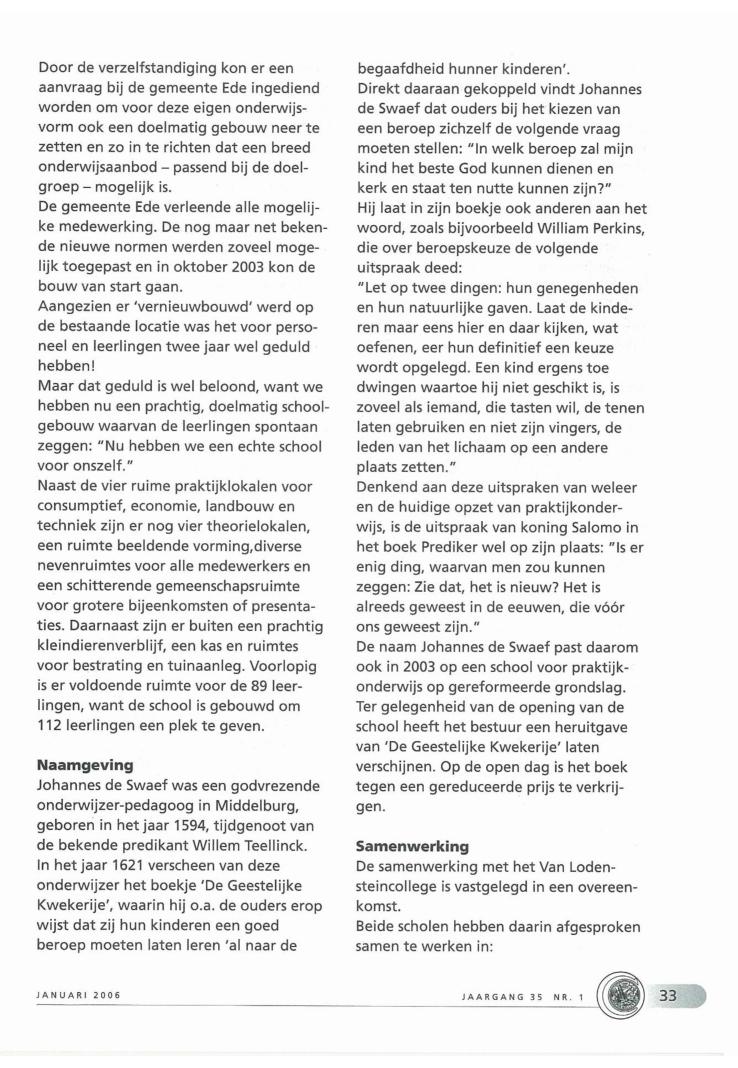 Door de verzelfstandiging kon er een aanvraag bij de gemeente Ede ingediend worden om voor deze eigen onderwijsvorm ook een doelmatig gebouw neer te zetten en zo in te richten dat een breed onderwijsaanbod – passend bij de doelgroep – mogelijk is.
De gemeente Ede verleende alle mogelijke medewerking. De nog maar net bekende nieuwe normen werden zoveel mogelijk toegepast en in oktober 2003 kon de bouw van start gaan.
Aangezien er 'vernieuwbouwd' werd op de bestaande locatie was het voor personeel en leerlingen twee jaar wel geduld hebben!
Maar dat geduld is wel beloond, want we hebben nu een prachtig, doelmatig schoolgebouw waarvan de leerlingen spontaan zeggen: "Nu hebben we een echte school voor onszelf."
Naast de vier ruime praktijklokalen voor consumptief, economie, landbouw en techniek zijn er nog vier theorielokalen, een ruimte beeldende vorming,diverse nevenruimtes voor alle medewerkers en een schitterende gemeenschapsruimte voor grotere bijeenkomsten of presentaties. Daarnaast zijn er buiten een prachtig kleindierenverblijf, een kas en ruimtes voor bestrating en tuinaanleg. Voorlopig is er voldoende ruimte voor de 89 leerlingen, want de school is gebouwd om 112 leerlingen een plek te geven.

Naamgeving
Johannes de Swaef was een godvrezende onderwijzer-pedagoog in Middelburg, geboren in het jaar 1594, tijdgenoot van de bekende predikant Willem Teellinck. In het jaar 1621 verscheen van deze onderwijzer het boekje 'De Geestelijke Kwekerije', waarin hij o.a. de ouders erop wijst dat zij hun kinderen een goed beroep moeten laten leren 'al naar de begaafdheid hunner kinderen'.
Direkt daaraan gekoppeld vindt Johannes de Swaef dat ouders bij het kiezen van een beroep zichzelf de volgende vraag moeten stellen: "In welk beroep zal mijn kind het beste God kunnen dienen en kerk en staat ten nutte kunnen zijn?"
Hij laat in zijn boekje ook anderen aan het woord, zoals bijvoorbeeld William Perkins, die over beroepskeuze de volgende uitspraak deed:
"Let op twee dingen: hun genegenheden en hun natuurlijke gaven. Laat de kinderen maar eens hier en daar kijken, wat oefenen, eer hun definitief een keuze wordt opgelegd. Een kind ergens toe dwingen waartoe hij niet geschikt is, is zoveel als iemand, die tasten wil, de tenen laten gebruiken en niet zijn vingers, de leden van het lichaam op een andere plaats zetten."
Denkend aan deze uitspraken van weleer en de huidige opzet van praktijkonderwijs, is de uitspraak van koning Salomo in het boek Prediker wel op zijn plaats: "Is er enig ding, waarvan men zou kunnen zeggen: Zie dat, het is nieuw? Het is alreeds geweest in de eeuwen, die vóór ons geweest zijn."
De naam Johannes de Swaef past daarom ook in 2003 op een school voor praktijkonderwijs op gereformeerde grondslag. Ter gelegenheid van de opening van de school heeft het bestuur een heruitgave van 'De Geestelijke Kwekerije' laten verschijnen. Op de open dag is het boek tegen een gereduceerde prijs te verkrijgen.

Samenwerking
De samenwerking met het Van Lodensteincollege is vastgelegd in een overeenkomst.
Beide scholen hebben daarin afgesproken samen te werken in:

JANUARI 2006

JAARGANG 35 NR. 1

33